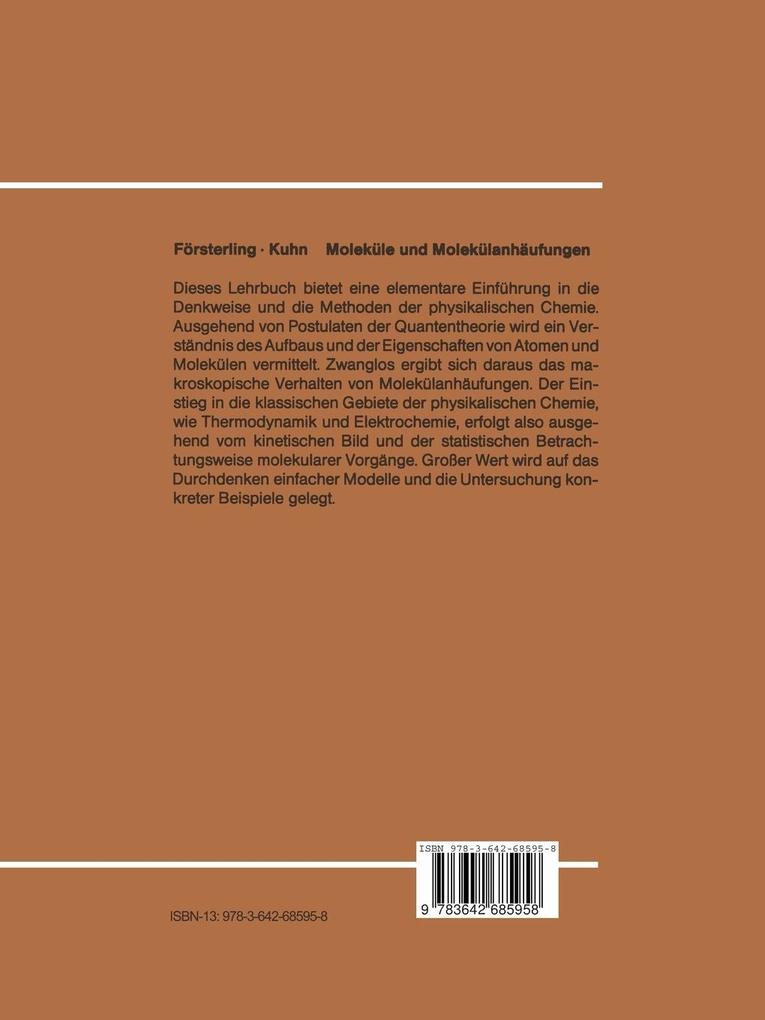 Försterling · Kuhn Moleküle und Molekülanhäufungen

Dieses Lehrbuch bietet eine elementare Einführung in die Denkweise und die Methoden der physikalischen Chemie. Ausgehend von Postulaten der Quantentheorie wird ein Verständnis des Aufbaus und der Eigenschaften von Atomen und Molekülen vermittelt. Zwanglos ergibt sich daraus das makroskopische Verhalten von Molekülanhäufungen. Der Einstieg in die klassischen Gebiete der physikalischen Chemie, wie Thermodynamik und Elektrochemie, erfolgt also ausgehend vom kinetischen Bild und der statistischen Betrachtungsweise molekularer Vorgänge. Großer Wert wird auf das Durchdenken einfacher Modelle und die Untersuchung konkreter Beispiele gelegt.

ISBN 978-3-642-68595-8

9 783642 685958

ISBN-13: 978-3-642-68595-8